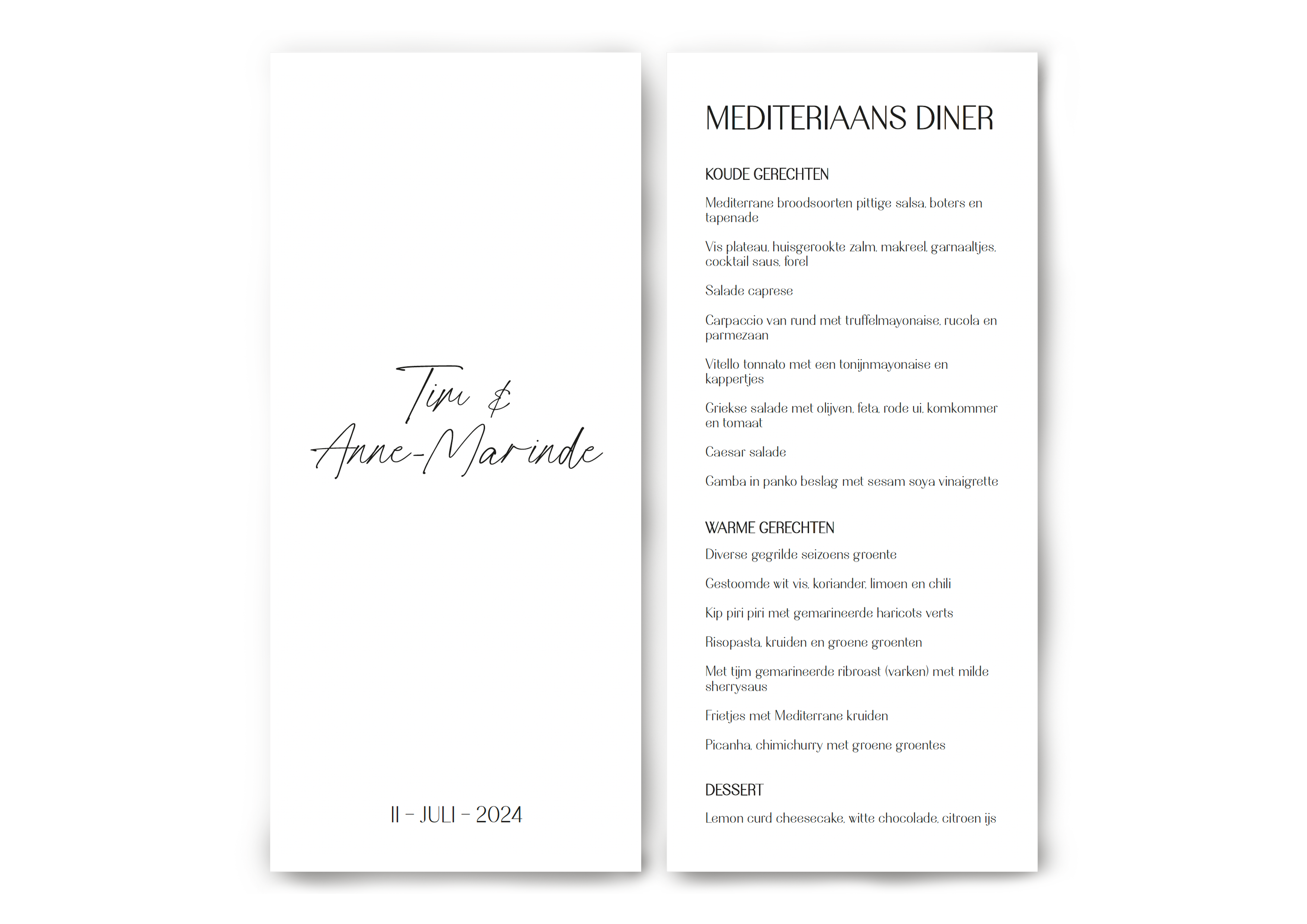 Tim &
Anne-Marinde

11 - JULI - 2024

MEDITERIAANS DINER

KOUDE GERECHTEN

Mediterrane broodsoorten pittige salsa, boters en tapenade

Vis plateau, huisgerookte zalm, makreel, garnaaltjes, cocktail saus, forel

Salade caprese

Carpaccio van rund met truffelmayonaise, rucola en parmezaan

Vitello tonnato met een tonijnmayonaise en kappertjes

Griekse salade met olijven, feta, rode ui, komkommer en tomaat

Caesar salade

Gamba in panko beslag met sesam soya vinaigrette

WARME GERECHTEN

Diverse gegrilde seizoens groente

Gestoomde wit vis, koriander, limoen en chili

Kip piri piri met gemarineerde haricots verts

Risopasta, kruiden en groene groenten

Met tijm gemarineerde ribroast (varken) met milde sherrysaus

Frietjes met Mediterrane kruiden

Picanha, chimichurry met groene groentes

DESSERT

Lemon curd cheesecake, witte chocolade, citroen ijs